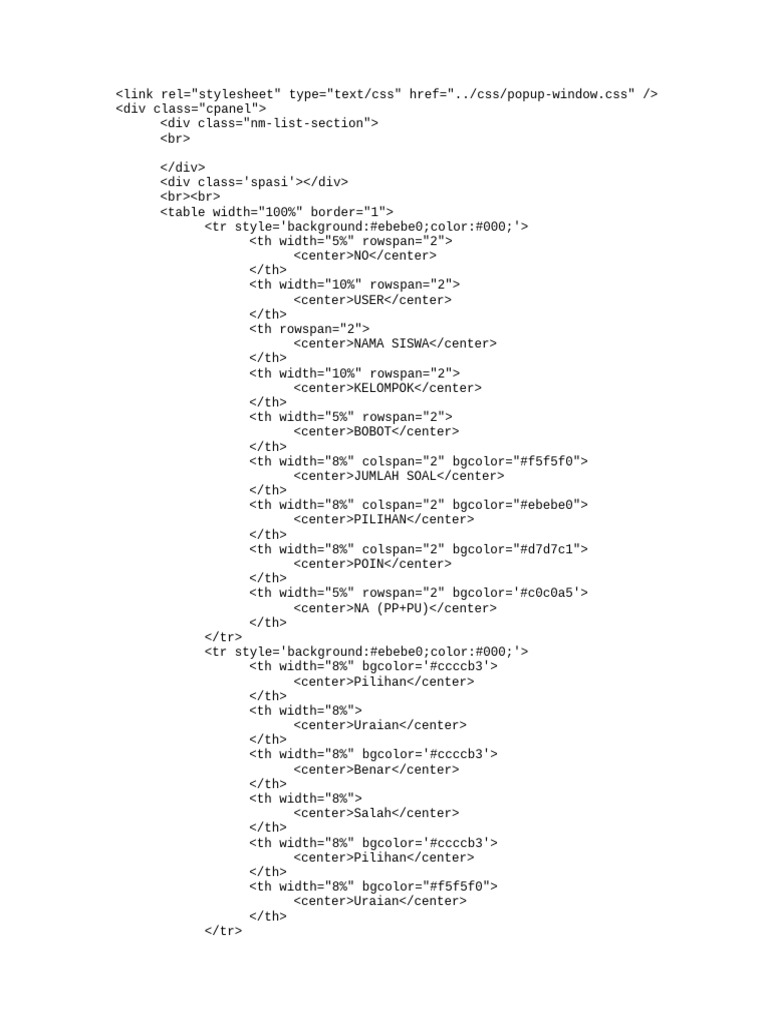 <link rel="stylesheet" type="text/css" href="../css/popup-window.css" />
<div class="cpanel">
	<div class="nm-list-section">
	<br>

	</div>
	<div class='spasi'></div>
	<br><br>
	<table width="100%" border="1">
		<tr style='background:#ebebe0;color:#000;'>
			<th width="5%" rowspan="2">
				<center>NO</center>
			</th>
			<th width="10%" rowspan="2">
				<center>USER</center>
			</th>
			<th rowspan="2">
				<center>NAMA SISWA</center>
			</th>
			<th width="10%" rowspan="2">
				<center>KELOMPOK</center>
			</th>
			<th width="5%" rowspan="2">
				<center>BOBOT</center>
			</th>
			<th width="8%" colspan="2" bgcolor="#f5f5f0">
				<center>JUMLAH SOAL</center>
			</th>
			<th width="8%" colspan="2" bgcolor="#ebebe0">
				<center>PILIHAN</center>
			</th>
			<th width="8%" colspan="2" bgcolor="#d7d7c1">
				<center>POIN</center>
			</th>
			<th width="5%" rowspan="2" bgcolor='#c0c0a5'>
				<center>NA (PP+PU)</center>
			</th>
		</tr>
		<tr style='background:#ebebe0;color:#000;'>
			<th width="8%" bgcolor='#ccccb3'>
				<center>Pilihan</center>
			</th>
			<th width="8%">
				<center>Uraian</center>
			</th>
			<th width="8%" bgcolor='#ccccb3'>
				<center>Benar</center>
			</th>
			<th width="8%">
				<center>Salah</center>
			</th>
			<th width="8%" bgcolor='#ccccb3'>
				<center>Pilihan</center>
			</th>
			<th width="8%" bgcolor="#f5f5f0">
				<center>Uraian</center>
			</th>
		</tr>